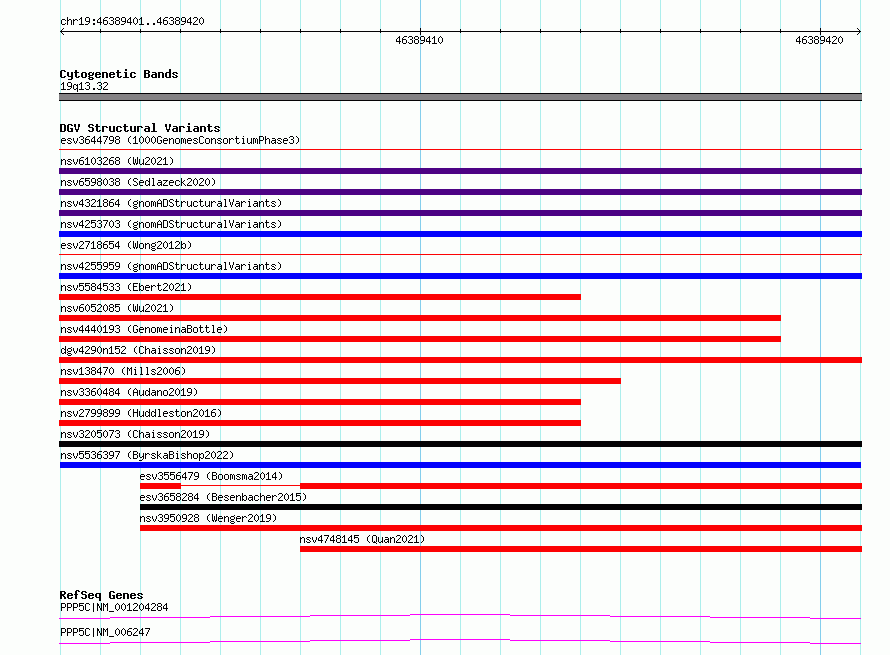 chr19:46389401..46389420

46389410

46389420

Cytogenetic Bands
19q13.32

DGV Structural Variants
esv3644798 (1000GenomesConsortiumPhase3)
nsv6103268 (Wu2021)
nsv6598038 (Sedlazeck2020)
nsv4321864 (gnomADStructuralVariants)
nsv4253703 (gnomADStructuralVariants)
esv2718654 (Wong2012b)
nsv4255959 (gnomADStructuralVariants)
nsv5584533 (Ebert2021)
nsv6052085 (Wu2021)
nsv4440193 (GenomeinaBottle)
dgv4290n152 (Chaisson2019)
nsv138470 (Mills2006)
nsv3360484 (Audano2019)
nsv2799899 (Huddleston2016)
nsv3205073 (Chaisson2019)
nsv5536397 (ByrskaBishop2022)
esv3556479 (Boomsma2014)
esv3658284 (Besenbacher2015)
nsv3950928 (Wenger2019)
nsv4748145 (Quan2021)

RefSeq Genes
PPP5C|NM_001204284
PPP5C|NM_006247